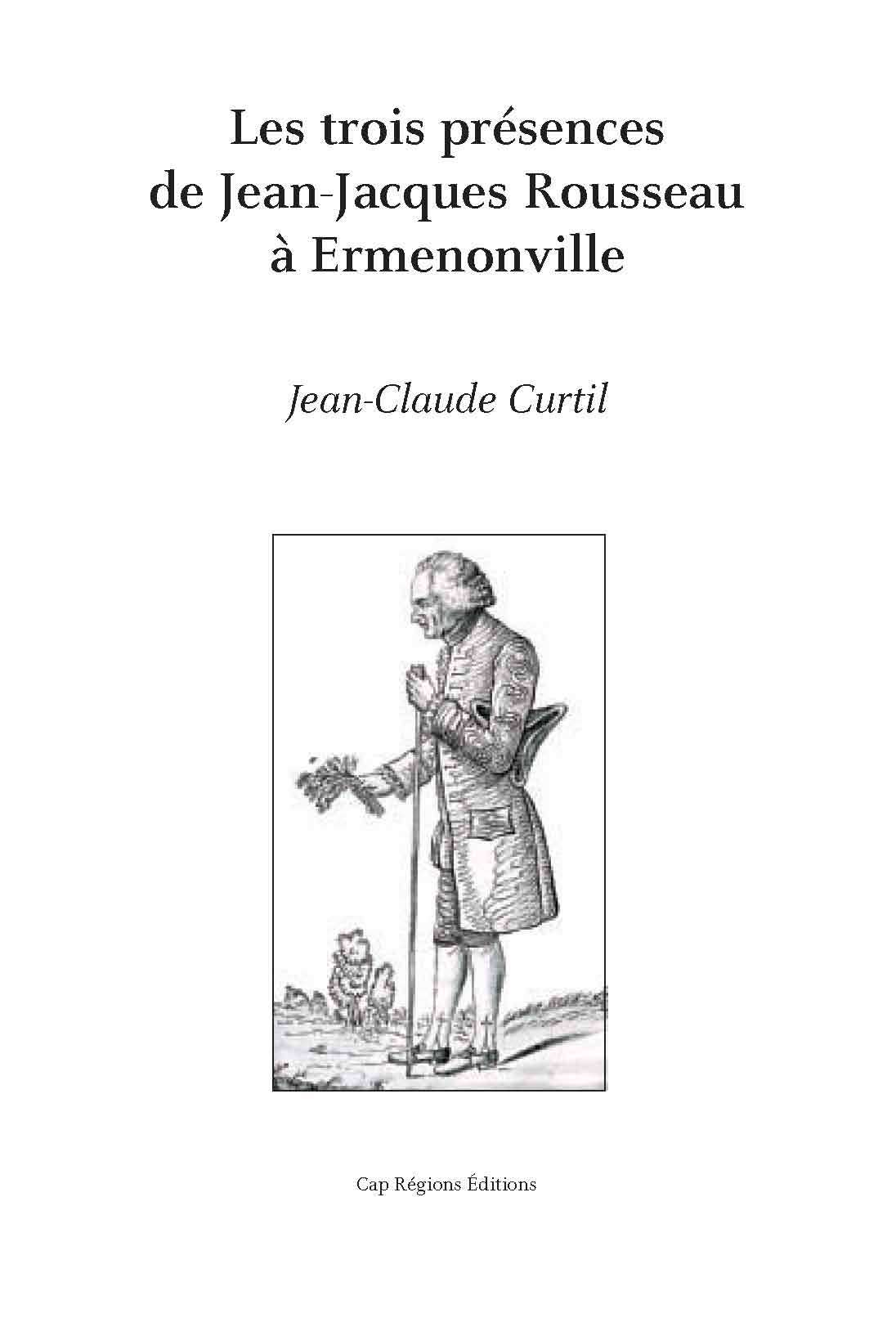 Les trois présences de Jean-Jacques Rousseau à Ermenonville

Jean-Claude Curtil

Cap Régions Éditions